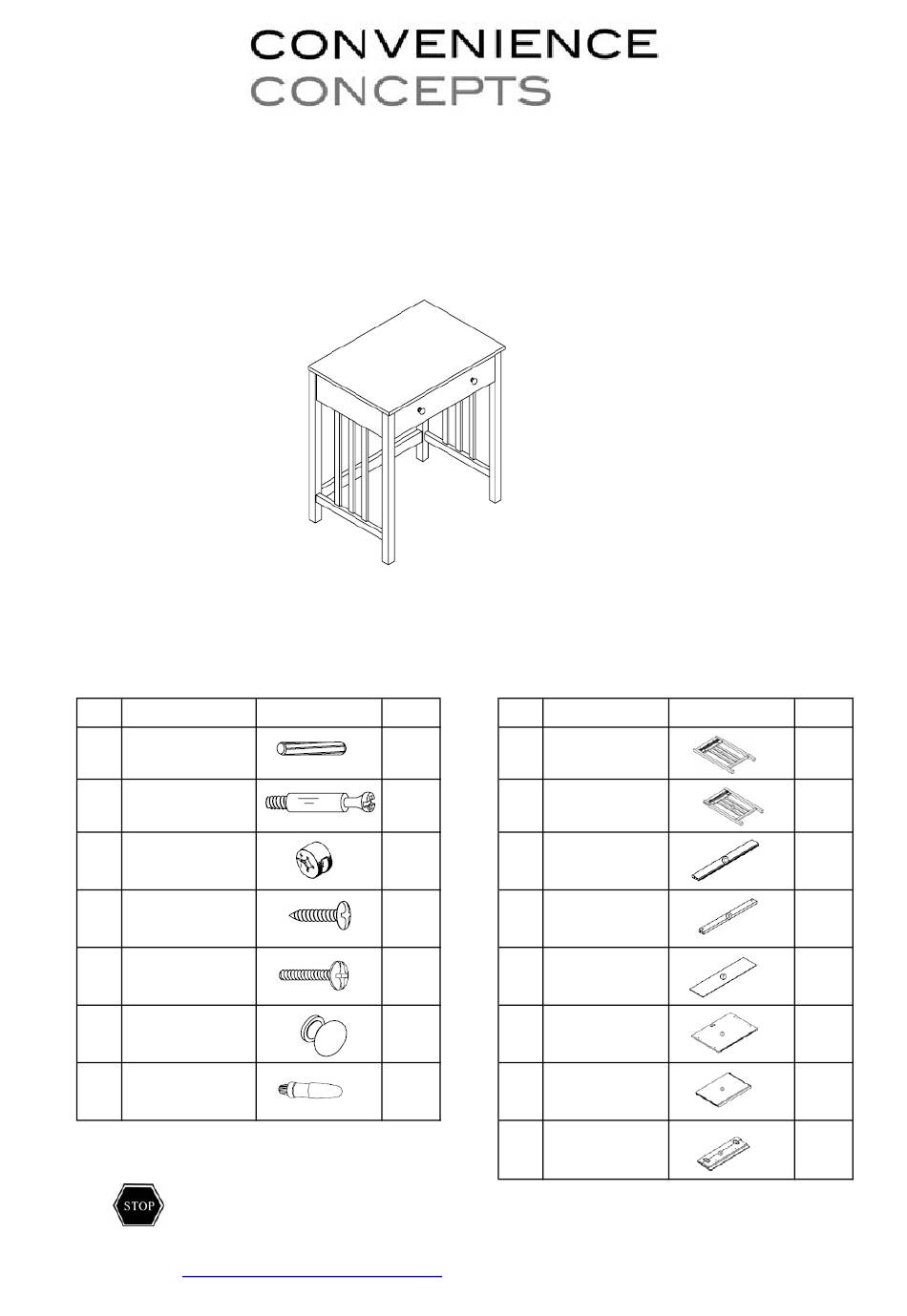 CONVENIENCE
CONCEPTS

STOP